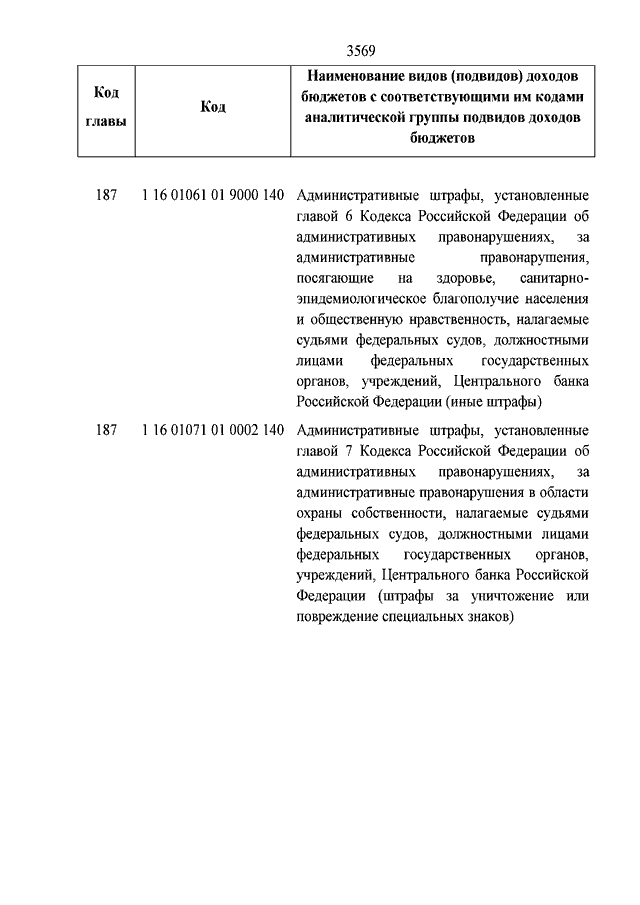 3569

| Код главы | Код | Наименование видов (подвидов) доходов бюджетов с соответствующими им кодами аналитической группы подвидов доходов бюджетов |
|---|---|---|
| 187 | 1 16 01061 01 9000 140 | Административные штрафы, установленные главой 6 Кодекса Российской Федерации об административных правонарушениях, за административные правонарушения, посягающие на здоровье, санитарно-эпидемиологическое благополучие населения и общественную нравственность, налагаемые судьями федеральных судов, должностными лицами федеральных государственных органов, учреждений, Центрального банка Российской Федерации (иные штрафы) |
| 187 | 1 16 01071 01 0002 140 | Административные штрафы, установленные главой 7 Кодекса Российской Федерации об административных правонарушениях, за административные правонарушения в области охраны собственности, налагаемые судьями федеральных судов, должностными лицами федеральных государственных органов, учреждений, Центрального банка Российской Федерации (штрафы за уничтожение или повреждение специальных знаков) |